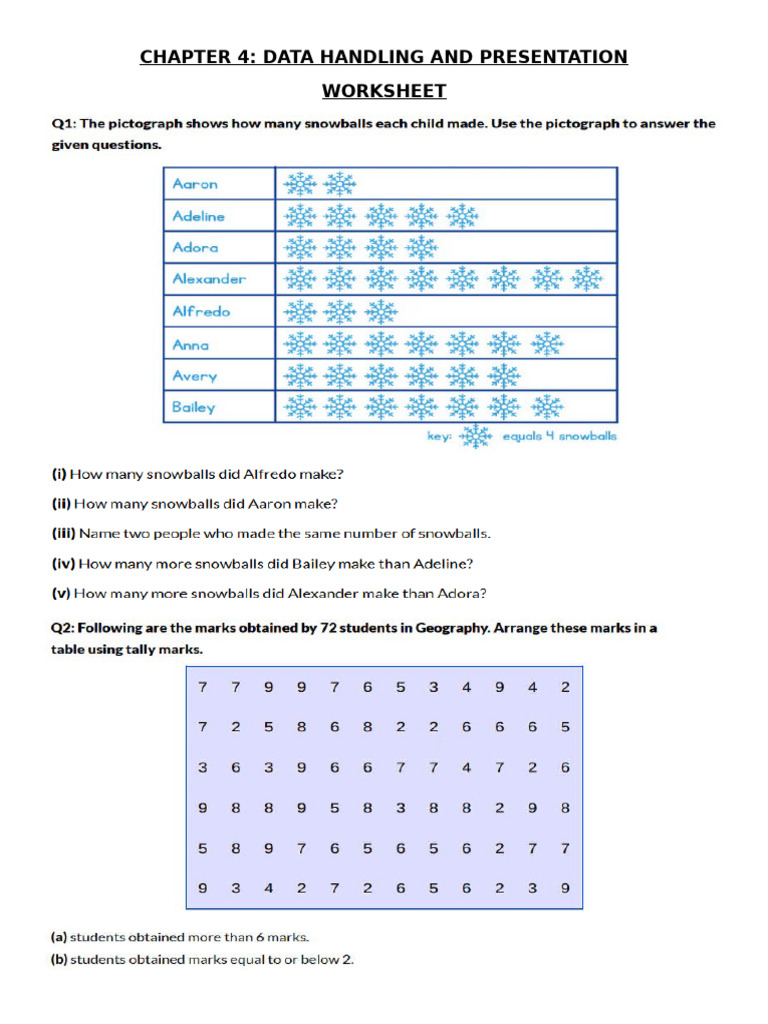 CHAPTER 4: DATA HANDLING AND PRESENTATION

WORKSHEET

Q1: The pictograph shows how many snowballs each child made. Use the pictograph to answer the given questions.

| Aaron | |
|---|---|
| Adeline | |
| Adora | |
| Alexander | |
| Alfredo | |
| Anna | |
| Avery | |
| Bailey | |

key: equals 4 snowballs

(i) How many snowballs did Alfredo make?

(ii) How many snowballs did Aaron make?

(iii) Name two people who made the same number of snowballs.

(iv) How many more snowballs did Bailey make than Adeline?

(v) How many more snowballs did Alexander make than Adora?

Q2: Following are the marks obtained by 72 students in Geography. Arrange these marks in a table using tally marks.

| 7 | 7 | 9 | 9 | 7 | 6 | 5 | 3 | 4 | 9 | 4 | 2 |
|---|---|---|---|---|---|---|---|---|---|---|---|
| 7 | 2 | 5 | 8 | 6 | 8 | 2 | 2 | 6 | 6 | 6 | 5 |
| 3 | 6 | 3 | 9 | 6 | 6 | 7 | 7 | 4 | 7 | 2 | 6 |
| 9 | 8 | 8 | 9 | 5 | 8 | 3 | 8 | 8 | 2 | 9 | 8 |
| 5 | 8 | 9 | 7 | 6 | 5 | 6 | 5 | 6 | 2 | 7 | 7 |
| 9 | 3 | 4 | 2 | 7 | 2 | 6 | 5 | 6 | 2 | 3 | 9 |

(a) students obtained more than 6 marks.
(b) students obtained marks equal to or below 2.